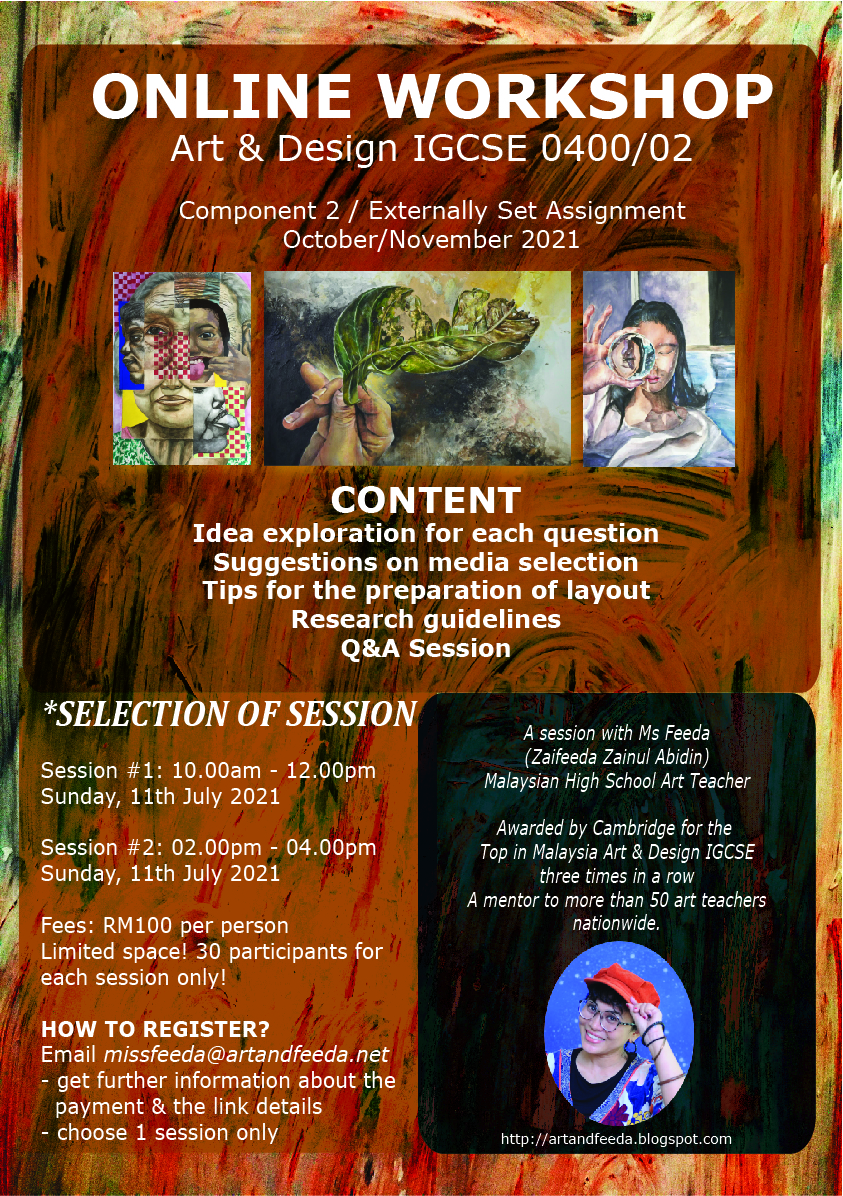 ONLINE WORKSHOP
Art & Design IGCSE 0400/02

Component 2 / Externally Set Assignment
October/November 2021

CONTENT
Idea exploration for each question
Suggestions on media selection
Tips for the preparation of layout
Research guidelines
Q&A Session

*SELECTION OF SESSION

Session #1: 10.00am - 12.00pm
Sunday, 11th July 2021

Session #2: 02.00pm - 04.00pm
Sunday, 11th July 2021

Fees: RM100 per person
Limited space! 30 participants for each session only!

HOW TO REGISTER?
Email missfeeda@artandfeeda.net
- get further information about the payment & the link details
- choose 1 session only

A session with Ms Feeda
(Zaifeeda Zainul Abidin)
Malaysian High School Art Teacher

Awarded by Cambridge for the
Top in Malaysia Art & Design IGCSE
three times in a row
A mentor to more than 50 art teachers
nationwide.

http://artandfeeda.blogspot.com